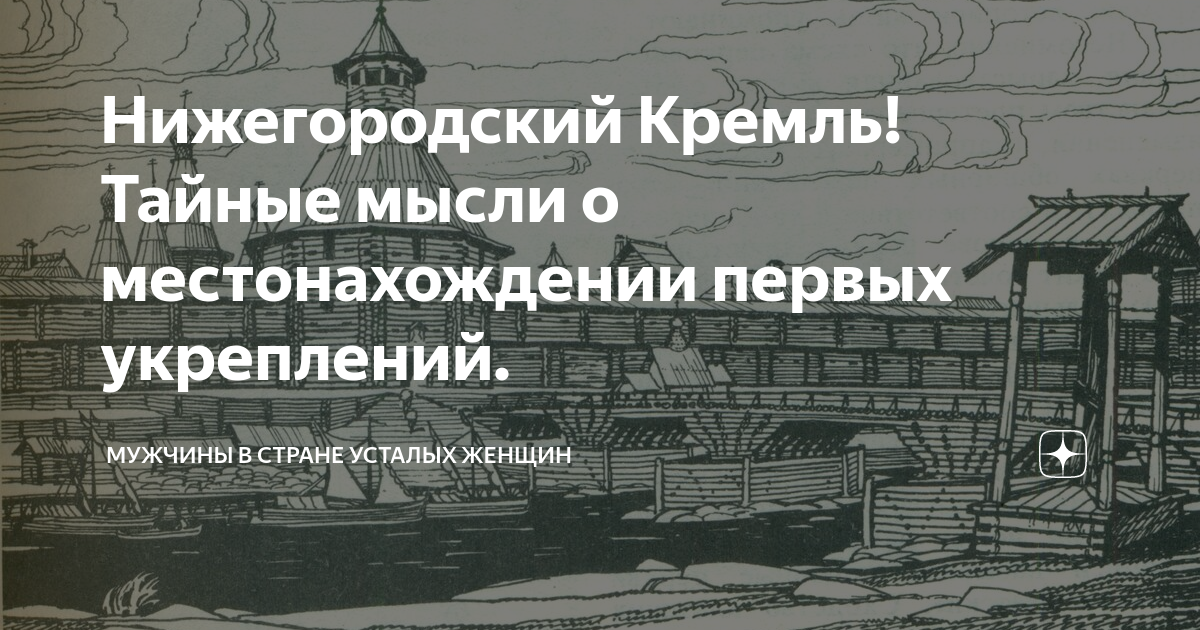 Нижегородский Кремль! Тайные мысли о местонахождении первых укреплений.

МУЖЧИНЫ В СТРАНЕ УСТАЛЫХ ЖЕНЩИН